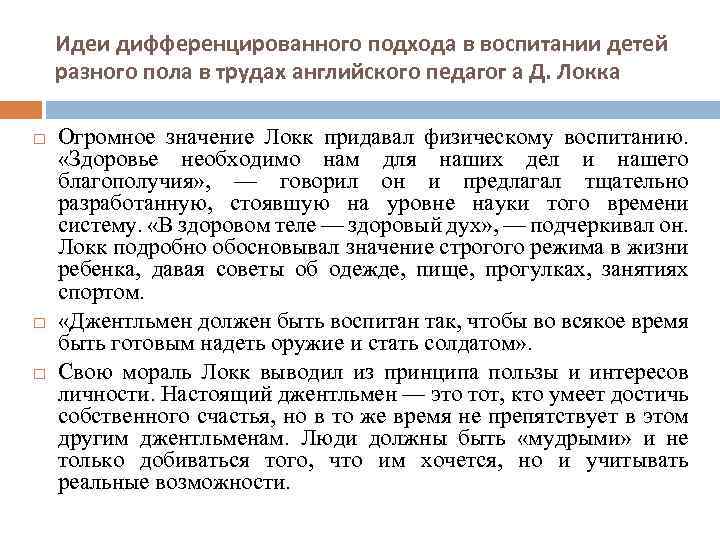 Идеи дифференцированного подхода в воспитании детей разного пола в трудах английского педагог а Д. Локка

□ Огромное значение Локк придавал физическому воспитанию. «Здоровье необходимо нам для наших дел и нашего благополучия», — говорил он и предлагал тщательно разработанную, стоявшую на уровне науки того времени систему. «В здоровом теле — здоровый дух», — подчеркивал он. Локк подробно обосновывал значение строгого режима в жизни ребенка, давая советы об одежде, пище, прогулках, занятиях спортом.

□ «Джентльмен должен быть воспитан так, чтобы во всякое время быть готовым надеть оружие и стать солдатом».

□ Свою мораль Локк выводил из принципа пользы и интересов личности. Настоящий джентльмен — это тот, кто умеет достичь собственного счастья, но в то же время не препятствует в этом другим джентльменам. Люди должны быть «мудрыми» и не только добиваться того, что им хочется, но и учитывать реальные возможности.